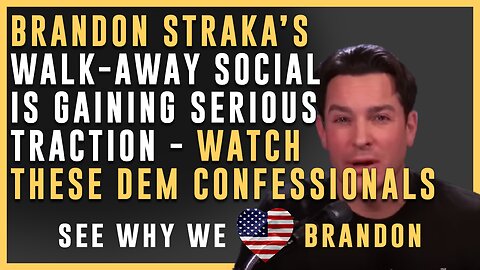 BRANDON STRAKA'S WALK-AWAY SOCIAL IS GAINING SERIOUS TRACTION - WATCH THESE DEM CONFESSIONALS

SEE WHY WE BRANDON